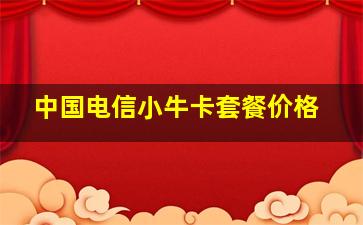 中国电信小牛卡套餐价格